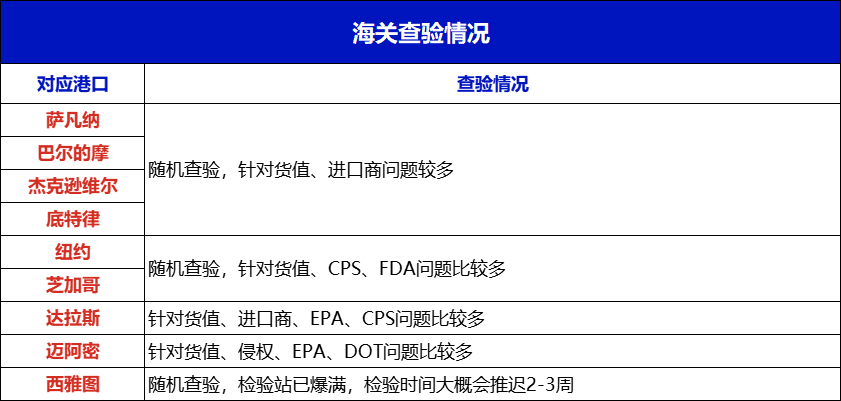 海关查验情况

| 对应港口 | 查验情况 |
|---|---|
| 萨凡纳 | 随机查验，针对货值、进口商问题较多 |
| 巴尔的摩 | |
| 杰克逊维尔 | |
| 底特律 | |
| 纽约 | 随机查验，针对货值、CPS、FDA问题比较多 |
| 芝加哥 | |
| 达拉斯 | 针对货值、进口商、EPA、CPS问题比较多 |
| 迈阿密 | 针对货值、侵权、EPA、DOT问题比较多 |
| 西雅图 | 随机查验，检验站已爆满，检验时间大概会推迟2-3周 |